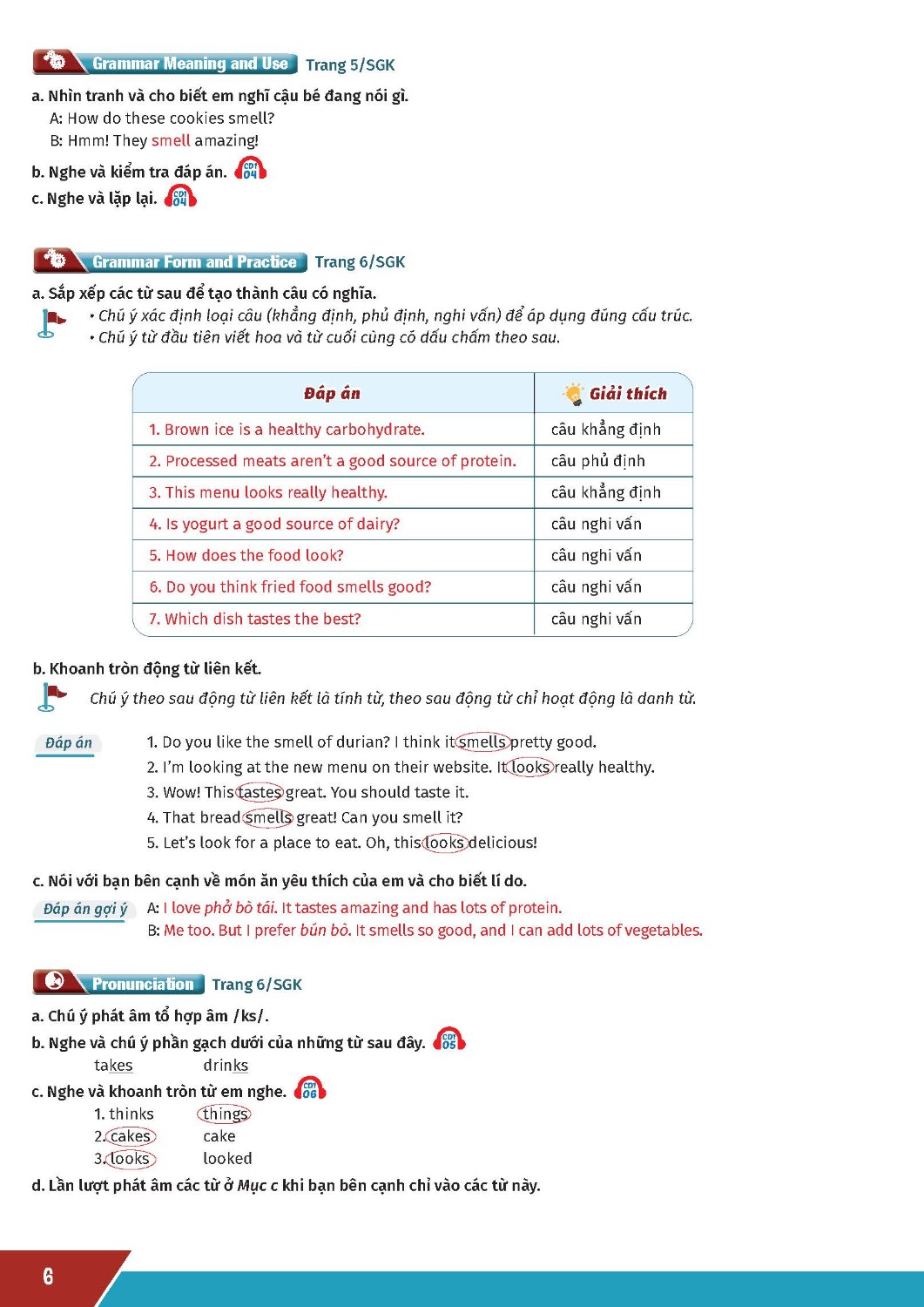 Grammar Meaning and Use Trang 5/SGK

a. Nhìn tranh và cho biết em nghĩ cậu bé đang nói gì.
A: How do these cookies smell?
B: Hmm! They smell amazing!

b. Nghe và kiểm tra đáp án. CD1 04

c. Nghe và lặp lại. CD1 04

Grammar Form and Practice Trang 6/SGK

a. Sắp xếp các từ sau để tạo thành câu có nghĩa.
• Chú ý xác định loại câu (khẳng định, phủ định, nghi vấn) để áp dụng đúng cấu trúc.
• Chú ý từ đầu tiên viết hoa và từ cuối cùng có dấu chấm theo sau.

| Đáp án | Giải thích |
|---|---|
| 1. Brown ice is a healthy carbohydrate. | câu khẳng định |
| 2. Processed meats aren't a good source of protein. | câu phủ định |
| 3. This menu looks really healthy. | câu khẳng định |
| 4. Is yogurt a good source of dairy? | câu nghi vấn |
| 5. How does the food look? | câu nghi vấn |
| 6. Do you think fried food smells good? | câu nghi vấn |
| 7. Which dish tastes the best? | câu nghi vấn |

b. Khoanh tròn động từ liên kết.
Chú ý theo sau động từ liên kết là tính từ, theo sau động từ chỉ hoạt động là danh từ.

Đáp án
1. Do you like the smell of durian? I think it smells pretty good.
2. I'm looking at the new menu on their website. It looks really healthy.
3. Wow! This tastes great. You should taste it.
4. That bread smells great! Can you smell it?
5. Let's look for a place to eat. Oh, this looks delicious!

c. Nói với bạn bên cạnh về món ăn yêu thích của em và cho biết lí do.
Đáp án gợi ý
A: I love phở bò tái. It tastes amazing and has lots of protein.
B: Me too. But I prefer bún bò. It smells so good, and I can add lots of vegetables.

Pronunciation Trang 6/SGK

a. Chú ý phát âm tổ hợp âm /ks/.

b. Nghe và chú ý phần gạch dưới của những từ sau đây. CD1 05
takes drinks

c. Nghe và khoanh tròn từ em nghe. CD1 06
1. thinks things
2. cakes cake
3. looks looked

d. Lần lượt phát âm các từ ở Mục c khi bạn bên cạnh chỉ vào các từ này.

6